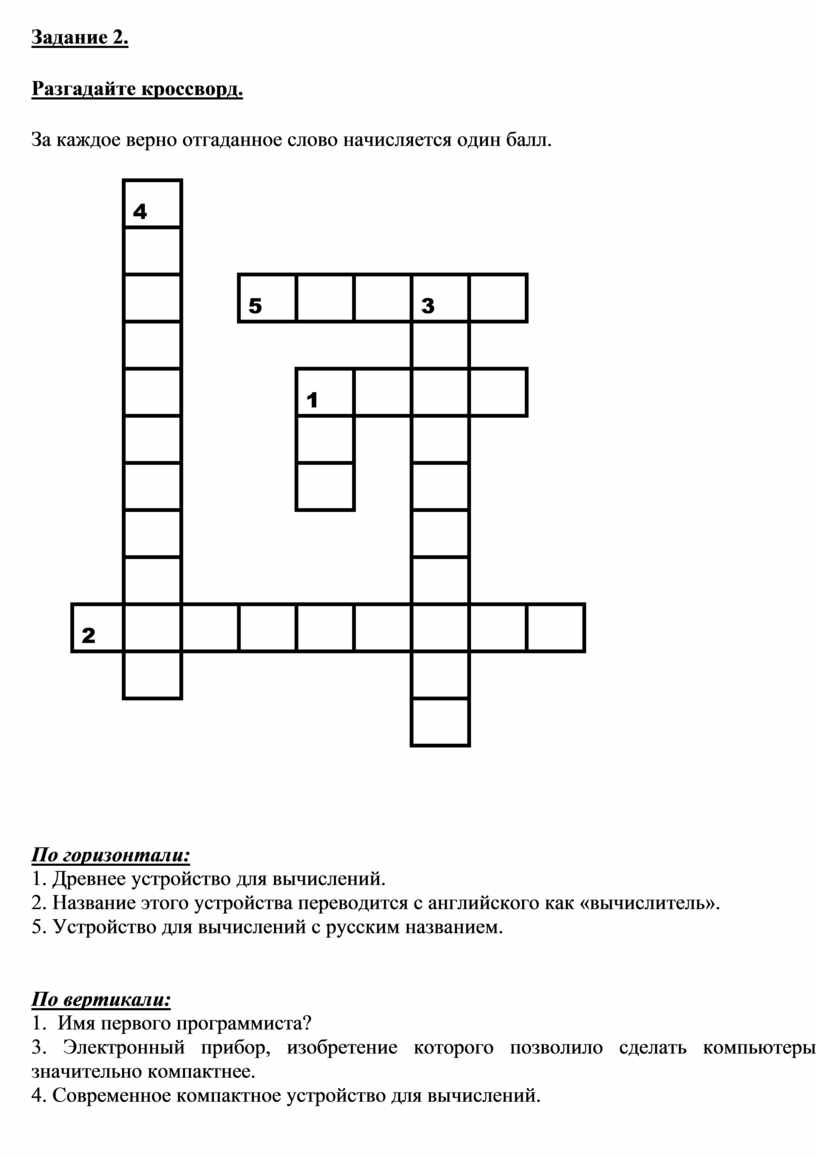 Задание 2.

Разгадайте кроссворд.

За каждое верно отгаданное слово начисляется один балл.

4

5 3

1

2

По горизонтали:
1. Древнее устройство для вычислений.
2. Название этого устройства переводится с английского как «вычислитель».
5. Устройство для вычислений с русским названием.

По вертикали:
1. Имя первого программиста?
3. Электронный прибор, изобретение которого позволило сделать компьютеры значительно компактнее.
4. Современное компактное устройство для вычислений.